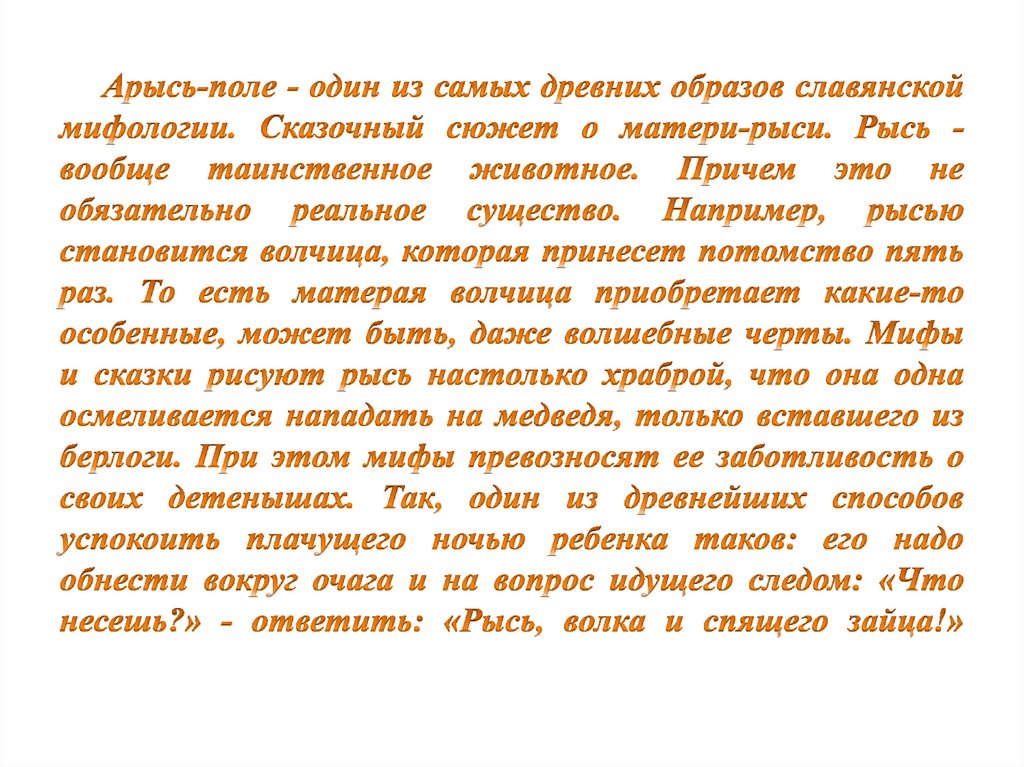 Арысь-поле - один из самых древних образов славянской мифологии. Сказочный сюжет о матери-рыси. Рысь - вообще таинственное животное. Причем это не обязательно реальное существо. Например, рысью становится волчица, которая принесет потомство пять раз. То есть матерая волчица приобретает какие-то особенные, может быть, даже волшебные черты. Мифы и сказки рисуют рысь настолько храброй, что она одна осмеливается нападать на медведя, только вставшего из берлоги. При этом мифы превозносят ее заботливость о своих детенышах. Так, один из древнейших способов успокоить плачущего ночью ребенка таков: его надо обнести вокруг очага и на вопрос идущего следом: «Что несешь?» - ответить: «Рысь, волка и спящего зайца!»